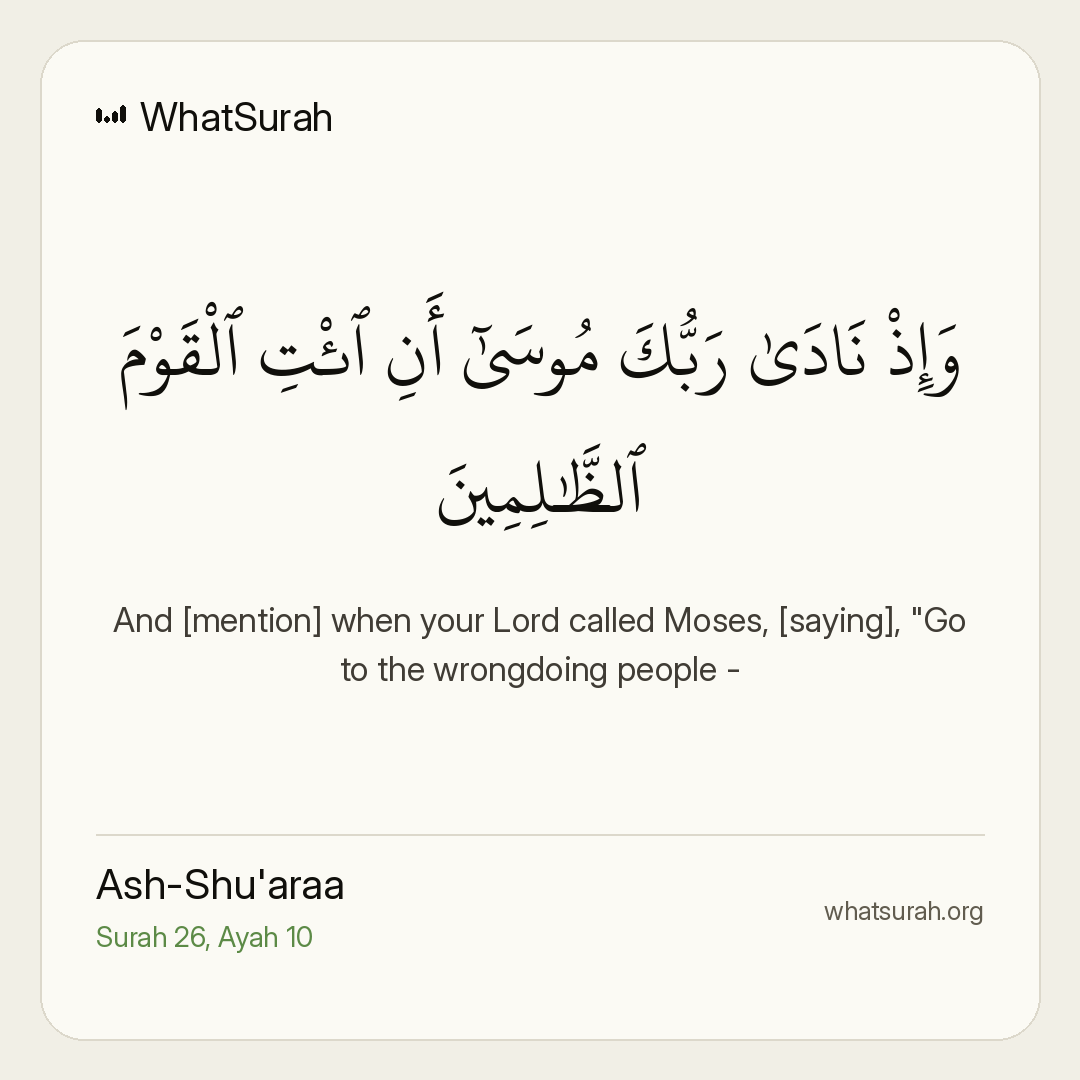 WhatSurah

وَإِذْ نَادَىٰ رَبُّكَ مُوسَىٰٓ أَنِ ٱئْتِ ٱلْقَوْمَ ٱلظَّٰلِمِينَ

And [mention] when your Lord called Moses, [saying], "Go to the wrongdoing people -

Ash-Shu'araa
Surah 26, Ayah 10

whatsurah.org